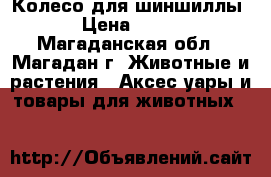 Колесо для шиншиллы
Цена
Магаданская обл
Магадан г Животные и растения Аксес уары и товары для животных

http://Объявлений.сайт